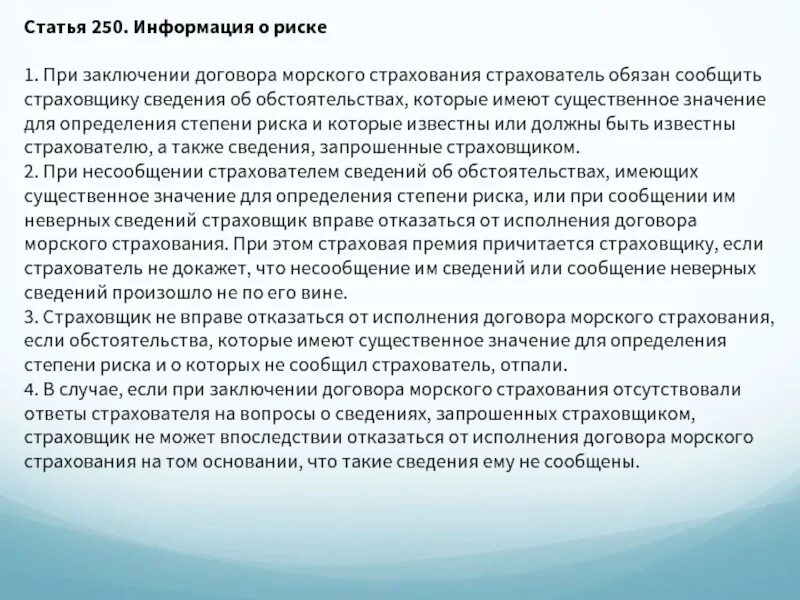 Статья 250. Информация о риске

1. При заключении договора морского страхования страхователь обязан сообщить страховщику сведения об обстоятельствах, которые имеют существенное значение для определения степени риска и которые известны или должны быть известны страхователю, а также сведения, запрошенные страховщиком.
2. При несообщении страхователем сведений об обстоятельствах, имеющих существенное значение для определения степени риска, или при сообщении им неверных сведений страховщик вправе отказаться от исполнения договора морского страхования. При этом страховая премия причитается страховщику, если страхователь не докажет, что несообщение им сведений или сообщение неверных сведений произошло не по его вине.
3. Страховщик не вправе отказаться от исполнения договора морского страхования, если обстоятельства, которые имеют существенное значение для определения степени риска и о которых не сообщил страхователь, отпали.
4. В случае, если при заключении договора морского страхования отсутствовали ответы страхователя на вопросы о сведениях, запрошенных страховщиком, страховщик не может впоследствии отказаться от исполнения договора морского страхования на том основании, что такие сведения ему не сообщены.